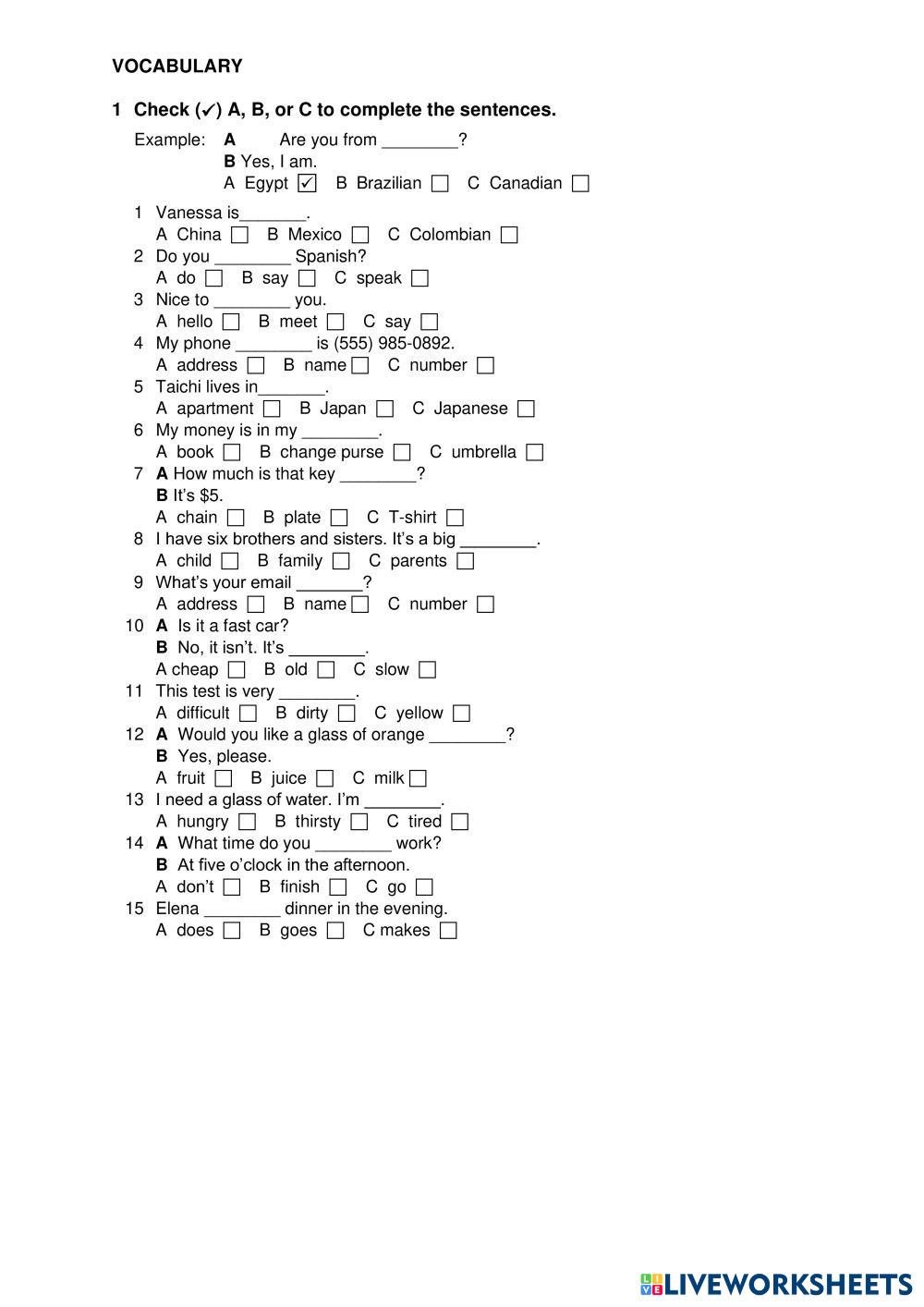 VOCABULARY

1 Check (✓) A, B, or C to complete the sentences.

Example: A Are you from ________?
B Yes, I am.
A Egypt ☑ B Brazilian ☐ C Canadian ☐

1 Vanessa is_______.
A China ☐ B Mexico ☐ C Colombian ☐
2 Do you ________ Spanish?
A do ☐ B say ☐ C speak ☐
3 Nice to ________ you.
A hello ☐ B meet ☐ C say ☐
4 My phone ________ is (555) 985-0892.
A address ☐ B name ☐ C number ☐
5 Taichi lives in_______.
A apartment ☐ B Japan ☐ C Japanese ☐
6 My money is in my ________.
A book ☐ B change purse ☐ C umbrella ☐
7 A How much is that key ________?
B It's $5.
A chain ☐ B plate ☐ C T-shirt ☐
8 I have six brothers and sisters. It's a big ________.
A child ☐ B family ☐ C parents ☐
9 What's your email _______?
A address ☐ B name ☐ C number ☐
10 A Is it a fast car?
B No, it isn't. It's ________.
A cheap ☐ B old ☐ C slow ☐
11 This test is very ________.
A difficult ☐ B dirty ☐ C yellow ☐
12 A Would you like a glass of orange ________?
B Yes, please.
A fruit ☐ B juice ☐ C milk ☐
13 I need a glass of water. I'm ________.
A hungry ☐ B thirsty ☐ C tired ☐
14 A What time do you ________ work?
B At five o'clock in the afternoon.
A don't ☐ B finish ☐ C go ☐
15 Elena ________ dinner in the evening.
A does ☐ B goes ☐ C makes ☐

LIVEWORKSHEETS